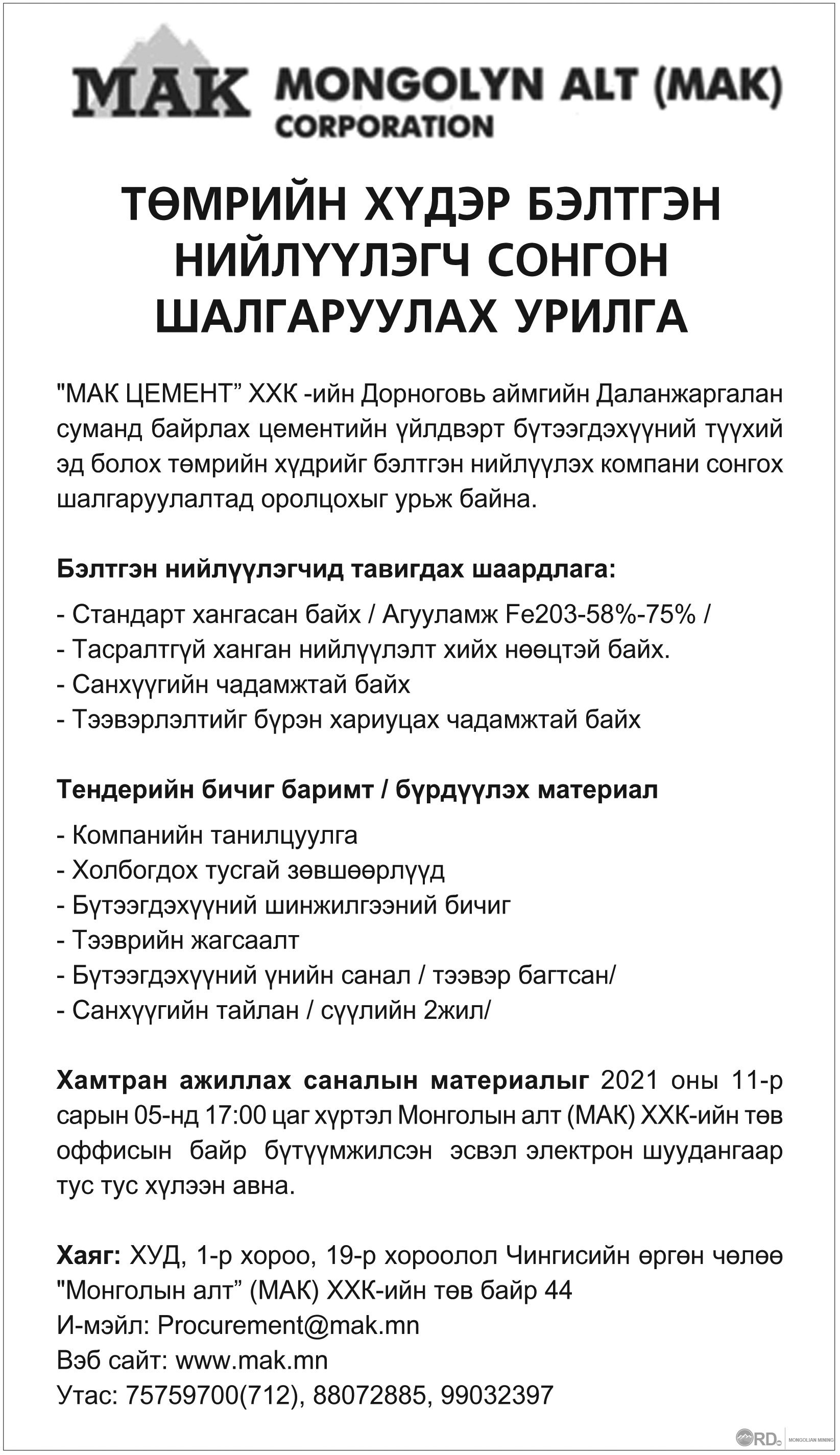 MAK MONGOLYN ALT (MAK) CORPORATION

ТӨМРИЙН ХҮДЭР БЭЛТГЭН НИЙЛҮҮЛЭГЧ СОНГОН ШАЛГАРУУЛАХ УРИЛГА

"МАК ЦЕМЕНТ” ХХК -ийн Дорноговь аймгийн Даланжаргалан суманд байрлах цементийн үйлдвэрт бүтээгдэхүүний түүхий эд болох төмрийн хүдрийг бэлтгэн нийлүүлэх компани сонгох шалгаруулалтад оролцохыг урьж байна.

Бэлтгэн нийлүүлэгчид тавигдах шаардлага:

- Стандарт хангасан байх / Агууламж Fe203-58%-75% /
- Тасралтгүй ханган нийлүүлэлт хийх нөөцтэй байх.
- Санхүүгийн чадамжтай байх
- Тээвэрлэлтийг бүрэн хариуцах чадамжтай байх

Тендерийн бичиг баримт / бүрдүүлэх материал

- Компанийн танилцуулга
- Холбогдох тусгай зөвшөөрлүүд
- Бүтээгдэхүүний шинжилгээний бичиг
- Тээврийн жагсаалт
- Бүтээгдэхүүний үнийн санал / тээвэр багтсан/
- Санхүүгийн тайлан / сүүлийн 2жил/

Хамтран ажиллах саналын материалыг 2021 оны 11-р сарын 05-нд 17:00 цаг хүртэл Монголын алт (МАК) ХХК-ийн төв оффисын байр бүтүүмжилсэн эсвэл электрон шуудангаар тус тус хүлээн авна.

Хаяг: ХУД, 1-р хороо, 19-р хороолол Чингисийн өргөн чөлөө "Монголын алт” (МАК) ХХК-ийн төв байр 44
И-мэйл: Procurement@mak.mn
Вэб сайт: www.mak.mn
Утас: 75759700(712), 88072885, 99032397

RD MONGOLIAN MINING